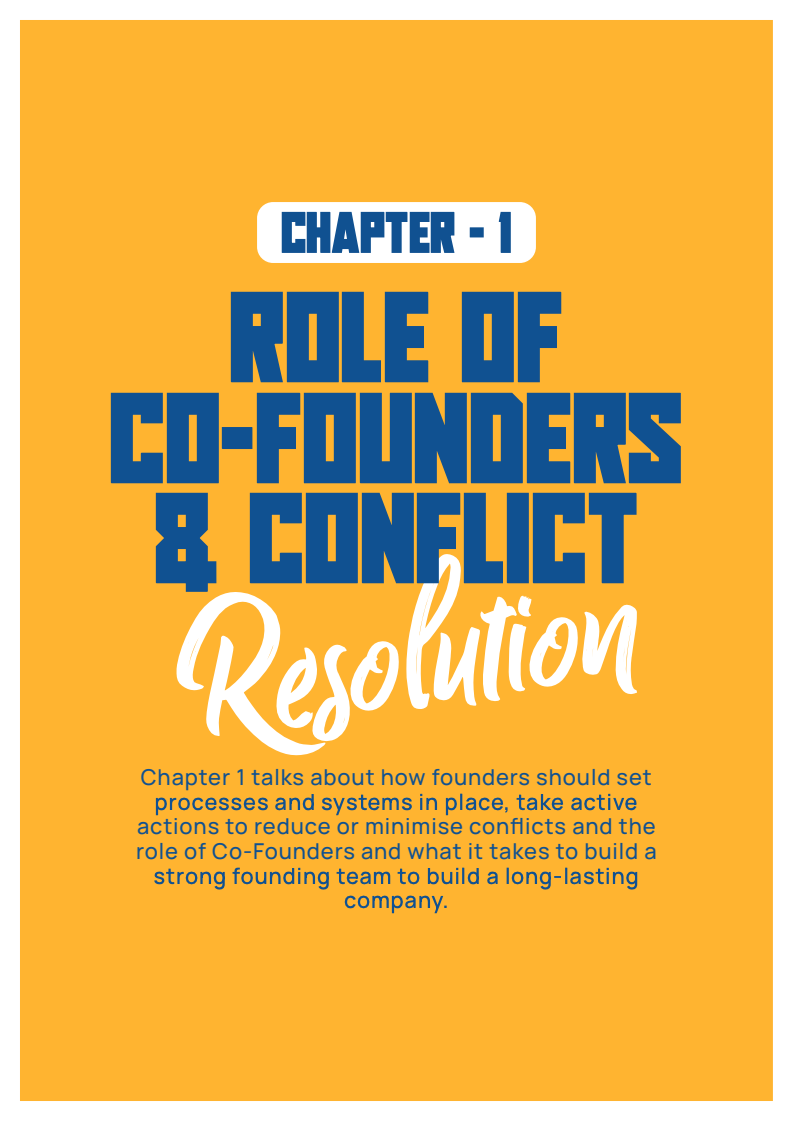 CHAPTER - 1

ROLE OF
CO-FOUNDERS
& CONFLICT
Resolution

Chapter 1 talks about how founders should set processes and systems in place, take active actions to reduce or minimise conflicts and the role of Co-Founders and what it takes to build a strong founding team to build a long-lasting company.